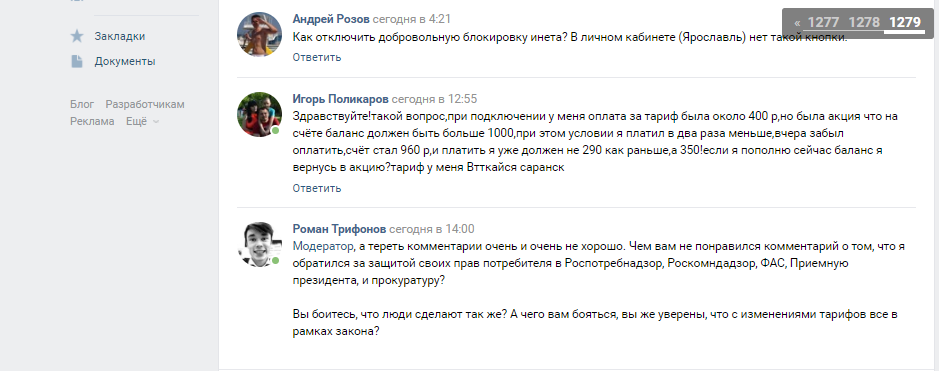 Закладки
Документы

Блог Разработчикам
Реклама Ещё

Андрей Розов сегодня в 4:21
Как отключить добровольную блокировку инета? В личном кабинете (Ярославль) нет такой кнопки.
Ответить

« 1277 1278 1279

Игорь Поликаров сегодня в 12:55
Здравствуйте!такой вопрос,при подключении у меня оплата за тариф была около 400 р,но была акция что на счёте баланс должен быть больше 1000,при этом условии я платил в два раза меньше,вчера забыл оплатить,счёт стал 960 р,и платить я уже должен не 290 как раньше,а 350!если я пополню сейчас баланс я вернусь в акцию?тариф у меня Втткайся саранск
Ответить

Роман Трифонов сегодня в 14:00
Модератор, а тереть комментарии очень и очень не хорошо. Чем вам не понравился комментарий о том, что я обратился за защитой своих прав потребителя в Роспотребнадзор, Роскомндадзор, ФАС, Приемную президента, и прокуратуру?

Вы боитесь, что люди сделают так же? А чего вам бояться, вы же уверены, что с изменениями тарифов все в рамках закона?